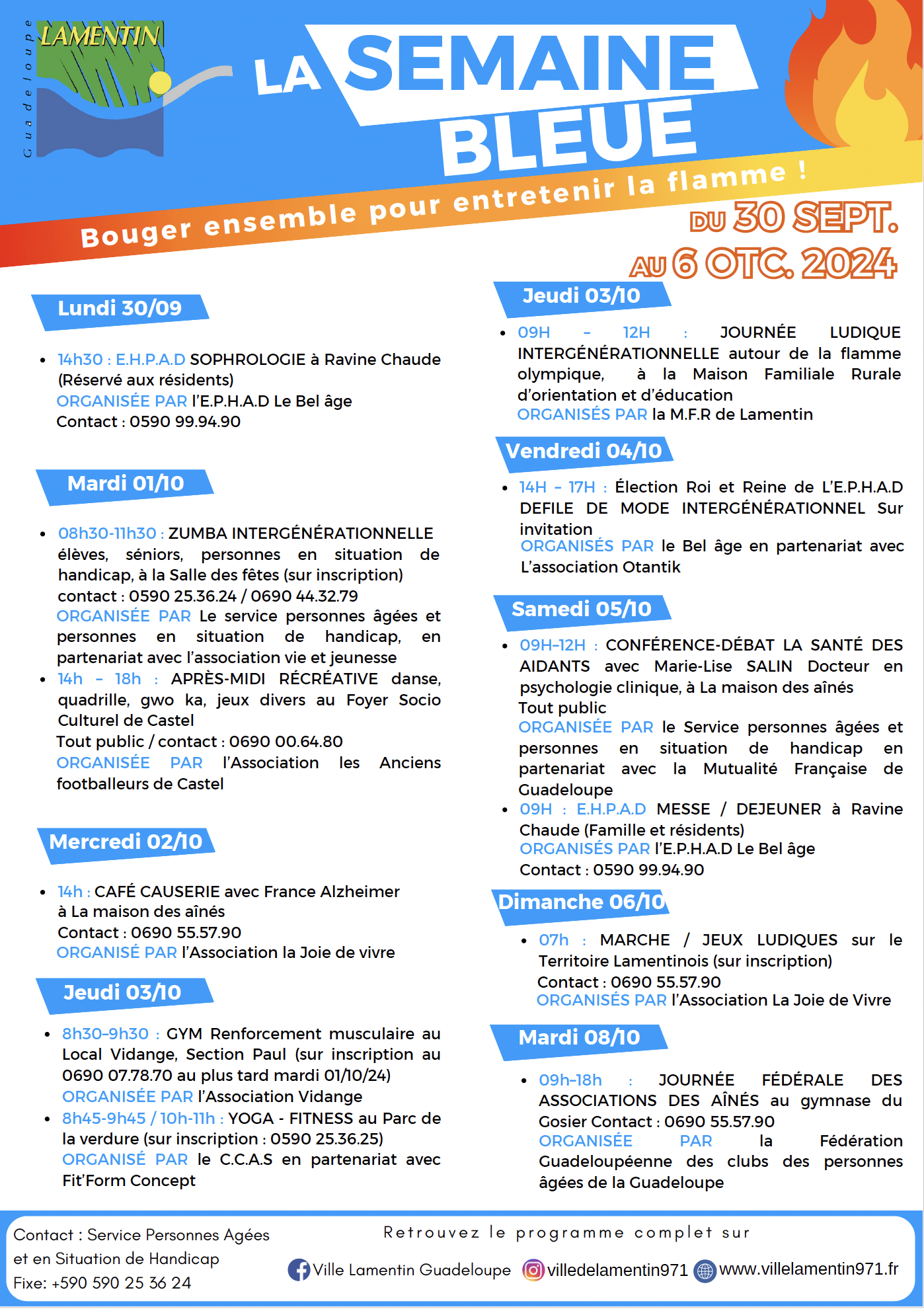 Guadeloupe
LAMENTIN

LA SEMAINE BLEUE

Bouger ensemble pour entretenir la flamme !

DU 30 SEPT.
AU 6 OTC. 2024

Lundi 30/09

- 14h30 : E.H.P.A.D SOPHROLOGIE à Ravine Chaude (Réservé aux résidents)
ORGANISÉE PAR l'E.P.H.A.D Le Bel âge
Contact : 0590 99.94.90

Mardi 01/10

- 08h30-11h30 : ZUMBA INTERGÉNÉRATIONNELLE élèves, séniors, personnes en situation de handicap, à la Salle des fêtes (sur inscription)
contact : 0590 25.36.24 / 0690 44.32.79
ORGANISÉE PAR Le service personnes âgées et personnes en situation de handicap, en partenariat avec l'association vie et jeunesse
- 14h - 18h : APRÈS-MIDI RÉCRÉATIVE danse, quadrille, gwo ka, jeux divers au Foyer Socio Culturel de Castel
Tout public / contact : 0690 00.64.80
ORGANISÉE PAR l'Association les Anciens footballeurs de Castel

Mercredi 02/10

- 14h : CAFÉ CAUSERIE avec France Alzheimer à La maison des aînés
Contact : 0690 55.57.90
ORGANISÉ PAR l'Association la Joie de vivre

Jeudi 03/10

- 8h30-9h30 : GYM Renforcement musculaire au Local Vidange, Section Paul (sur inscription au 0690 07.78.70 au plus tard mardi 01/10/24)
ORGANISÉE PAR l'Association Vidange
- 8h45-9h45 / 10h-11h : YOGA - FITNESS au Parc de la verdure (sur inscription : 0590 25.36.25)
ORGANISÉ PAR le C.C.A.S en partenariat avec Fit'Form Concept

Jeudi 03/10

- 09H - 12H : JOURNÉE LUDIQUE INTERGÉNÉRATIONNELLE autour de la flamme olympique, à la Maison Familiale Rurale d'orientation et d'éducation
ORGANISÉS PAR la M.F.R de Lamentin

Vendredi 04/10

- 14H - 17H : Élection Roi et Reine de L'E.P.H.A.D DEFILE DE MODE INTERGÉNÉRATIONNEL Sur invitation
ORGANISÉS PAR le Bel âge en partenariat avec L'association Otantik

Samedi 05/10

- 09H-12H : CONFÉRENCE-DÉBAT LA SANTÉ DES AIDANTS avec Marie-Lise SALIN Docteur en psychologie clinique, à La maison des aînés
Tout public
ORGANISÉE PAR le Service personnes âgées et personnes en situation de handicap en partenariat avec la Mutualité Française de Guadeloupe
- 09H : E.H.P.A.D MESSE / DEJEUNER à Ravine Chaude (Famille et résidents)
ORGANISÉS PAR l'E.P.H.A.D Le Bel âge
Contact : 0590 99.94.90

Dimanche 06/10

- 07h : MARCHE / JEUX LUDIQUES sur le Territoire Lamentinois (sur inscription)
Contact : 0690 55.57.90
ORGANISÉS PAR l'Association La Joie de Vivre

Mardi 08/10

- 09h-18h : JOURNÉE FÉDÉRALE DES ASSOCIATIONS DES AÎNÉS au gymnase du Gosier Contact : 0690 55.57.90
ORGANISÉE PAR la Fédération Guadeloupéenne des clubs des personnes âgées de la Guadeloupe

Contact : Service Personnes Agées et en Situation de Handicap
Fixe: +590 590 25 36 24

Retrouvez le programme complet sur
Ville Lamentin Guadeloupe villedelamentin971 www.villelamentin971.fr